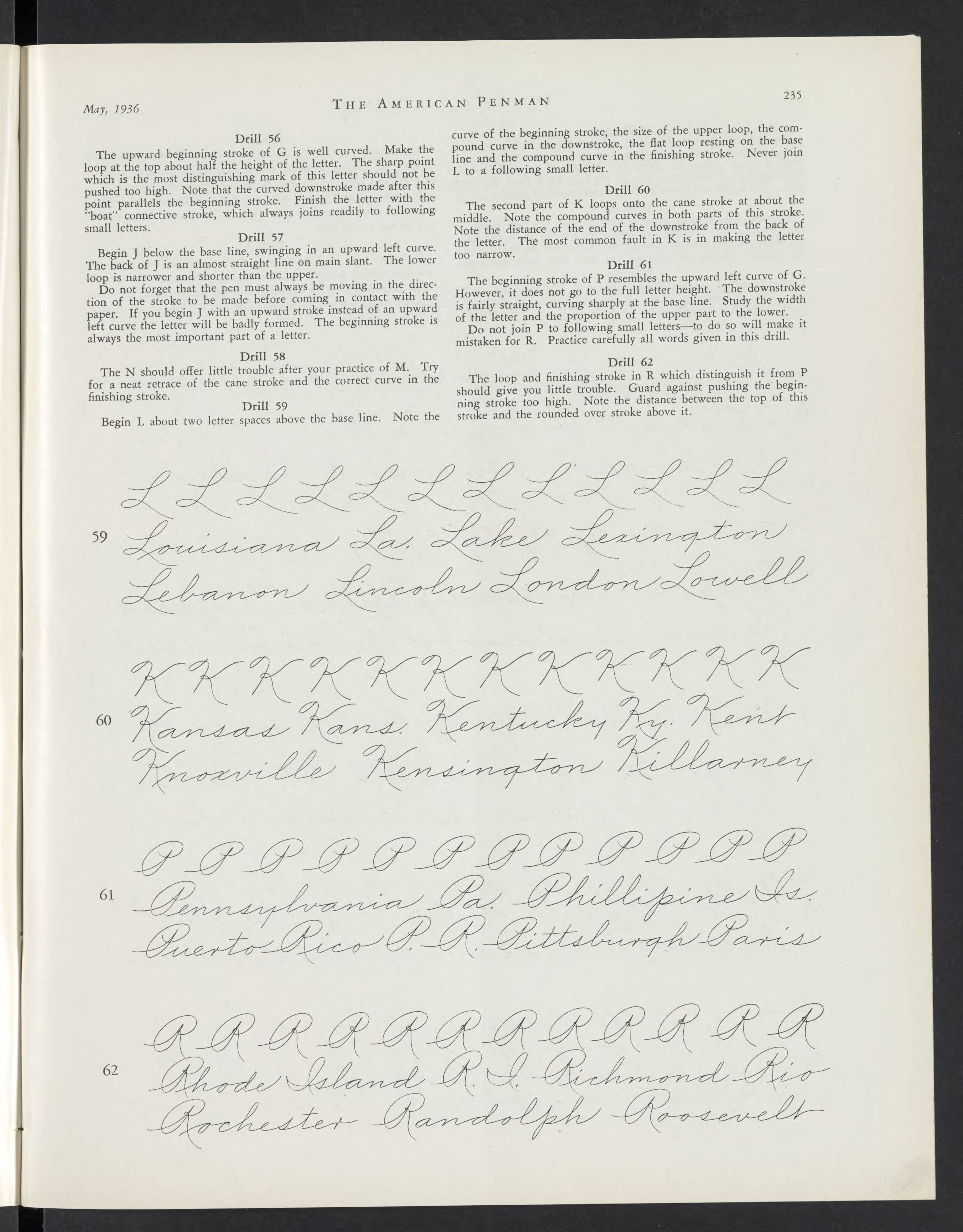 May, 1936 THE AMERICAN PENMAN 235

Drill 56

The upward beginning stroke of G is well curved. Make the loop at the top about half the height of the letter. The sharp point which is the most distinguishing mark of this letter should not be pushed too high. Note that the curved downstroke made after this point parallels the beginning stroke. Finish the letter with the "boat" connective stroke, which always joins readily to following small letters.

Drill 57

Begin J below the base line, swinging in an upward left curve. The back of J is an almost straight line on main slant. The lower loop is narrower and shorter than the upper.

Do not forget that the pen must always be moving in the direction of the stroke to be made before coming in contact with the paper. If you begin J with an upward stroke instead of an upward left curve the letter will be badly formed. The beginning stroke is always the most important part of a letter.

Drill 58

The N should offer little trouble after your practice of M. Try for a neat retrace of the cane stroke and the correct curve in the finishing stroke.

Drill 59

Begin L about two letter spaces above the base line. Note the curve of the beginning stroke, the size of the upper loop, the compound curve in the downstroke, the flat loop resting on the base line and the compound curve in the finishing stroke. Never join L to a following small letter.

Drill 60

The second part of K loops onto the cane stroke at about the middle. Note the compound curves in both parts of this stroke. Note the distance of the end of the downstroke from the back of the letter. The most common fault in K is in making the letter too narrow.

Drill 61

The beginning stroke of P resembles the upward left curve of G. However, it does not go to the full letter height. The downstroke is fairly straight, curving sharply at the base line. Study the width of the letter and the proportion of the upper part to the lower.

Do not join P to following small letters—to do so will make it mistaken for R. Practice carefully all words given in this drill.

Drill 62

The loop and finishing stroke in R which distinguish it from P should give you little trouble. Guard against pushing the beginning stroke too high. Note the distance between the top of this stroke and the rounded over stroke above it.

L L L L L L L L L L L L
59 Louisiana La. Lake Lexington
Lebanon Lincoln London Lowell

K K K K K K K K K K K K
60 Kansas Kans. Kentucky Ky. Kent
Knoxville Kensington Killarney

P P P P P P P P P P P P
61 Pennsylvania Pa. Phillipine Is.
Puerto Rico P. R. Pittsburgh Paris

R R R R R R R R R R R R
62 Rhode Island R. I. Richmond Rio
Rochester Randolph Roosevelt